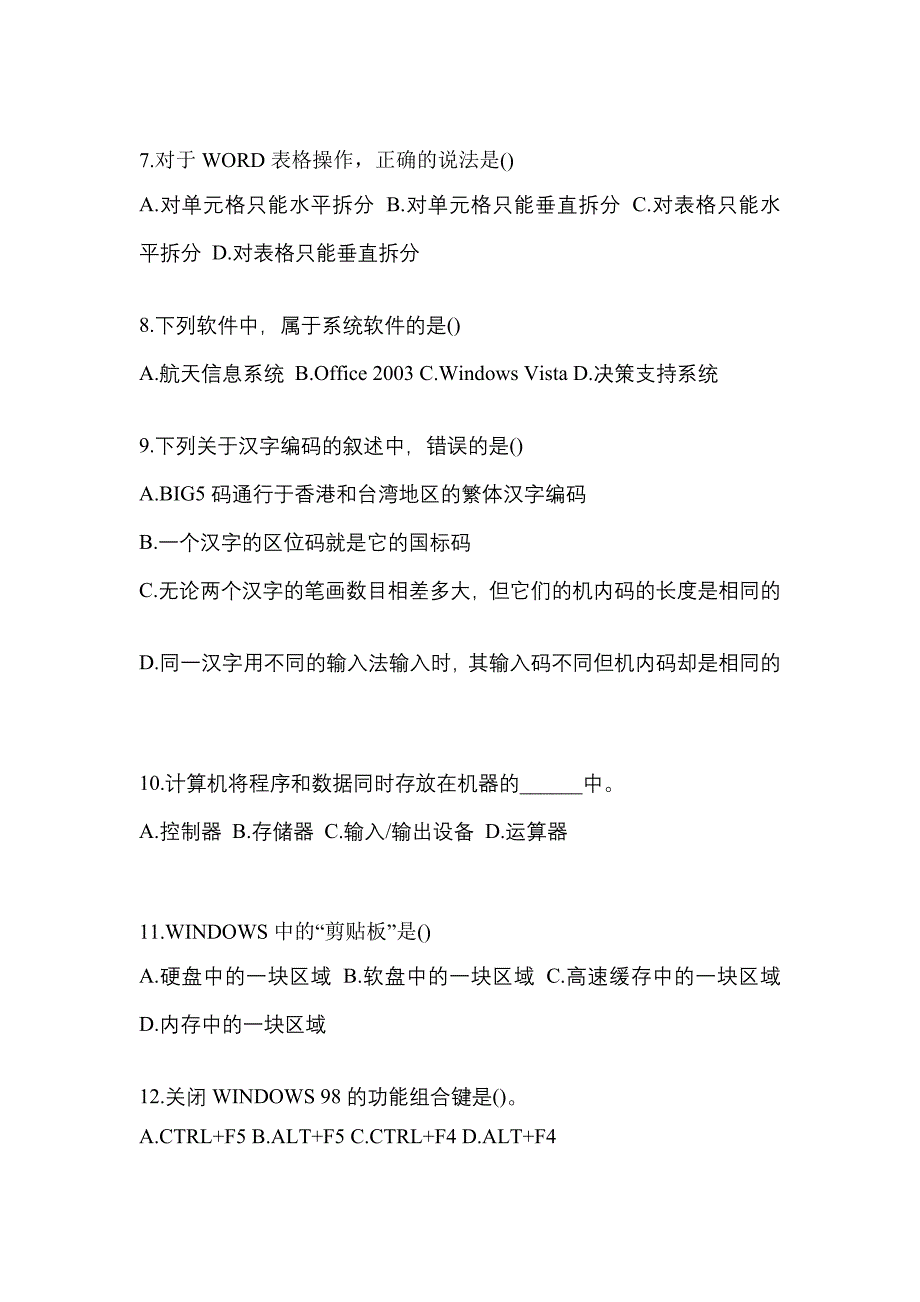 7.对于 WORD 表格操作，正确的说法是()

A.对单元格只能水平拆分 B.对单元格只能垂直拆分 C.对表格只能水平拆分 D.对表格只能垂直拆分

8.下列软件中，属于系统软件的是()

A.航天信息系统 B.Office 2003 C.Windows Vista D.决策支持系统

9.下列关于汉字编码的叙述中，错误的是()

A.BIG5 码通行于香港和台湾地区的繁体汉字编码

B.一个汉字的区位码就是它的国标码

C.无论两个汉字的笔画数目相差多大，但它们的机内码的长度是相同的

D.同一汉字用不同的输入法输入时，其输入码不同但机内码却是相同的

10.计算机将程序和数据同时存放在机器的______中。

A.控制器 B.存储器 C.输入/输出设备 D.运算器

11.WINDOWS 中的“剪贴板”是()

A.硬盘中的一块区域 B.软盘中的一块区域 C.高速缓存中的一块区域 D.内存中的一块区域

12.关闭 WINDOWS 98 的功能组合键是()。

A.CTRL+F5 B.ALT+F5 C.CTRL+F4 D.ALT+F4